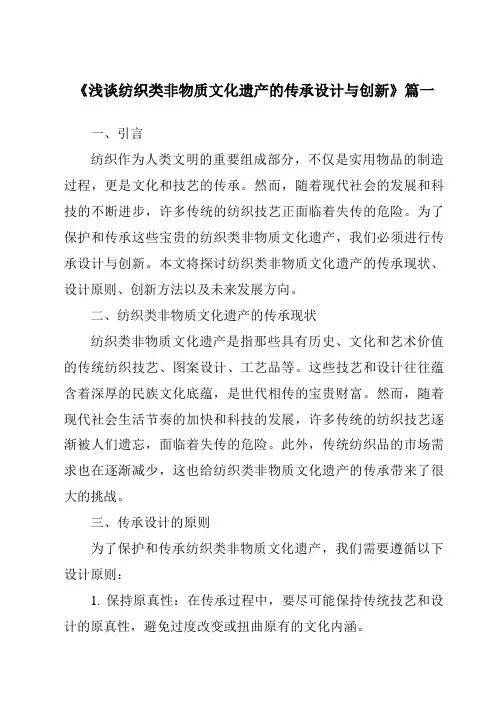 《浅谈纺织类非物质文化遗产的传承设计与创新》篇一

一、引言

纺织作为人类文明的重要组成部分，不仅是实用物品的制造过程，更是文化和技艺的传承。然而，随着现代社会的发展和科技的不断进步，许多传统的纺织技艺正面临着失传的危险。为了保护和传承这些宝贵的纺织类非物质文化遗产，我们必须进行传承设计与创新。本文将探讨纺织类非物质文化遗产的传承现状、设计原则、创新方法以及未来发展方向。

二、纺织类非物质文化遗产的传承现状

纺织类非物质文化遗产是指那些具有历史、文化和艺术价值的传统纺织技艺、图案设计、工艺品等。这些技艺和设计往往蕴含着深厚的民族文化底蕴，是世代相传的宝贵财富。然而，随着现代社会生活节奏的加快和科技的发展，许多传统的纺织技艺逐渐被人们遗忘，面临着失传的危险。此外，传统纺织品的市场需求也在逐渐减少，这也给纺织类非物质文化遗产的传承带来了很大的挑战。

三、传承设计的原则

为了保护和传承纺织类非物质文化遗产，我们需要遵循以下设计原则：

1. 保持原真性：在传承过程中，要尽可能保持传统技艺和设计的原真性，避免过度改变或扭曲原有的文化内涵。